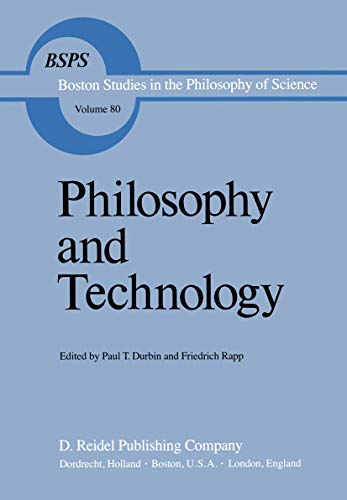 BSPS
Boston Studies in the Philosophy of Science
Volume 80

Philosophy and Technology

Edited by Paul T. Durbin and Friedrich Rapp

D. Reidel Publishing Company
Dordrecht, Holland · Boston, U.S.A. · London, England